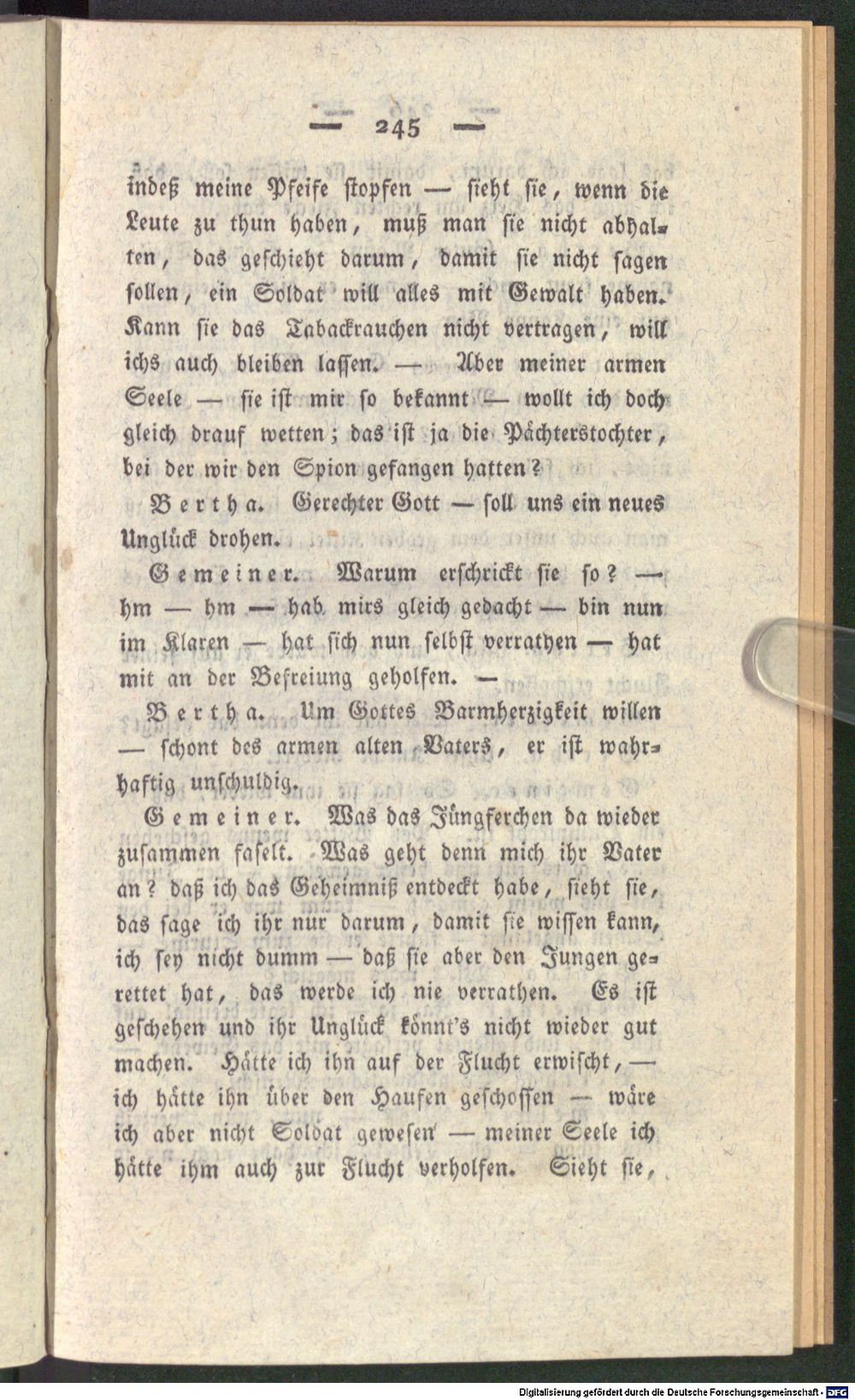 — 245 —

indeß meine Pfeife stopfen — sieht sie, wenn die Leute zu thun haben, muß man sie nicht abhalten, das geschieht darum, damit sie nicht sagen sollen, ein Soldat will alles mit Gewalt haben. Kann sie das Tabackrauchen nicht vertragen, will ichs auch bleiben lassen. — Aber meiner armen Seele — sie ist mir so bekannt — wollt ich doch gleich drauf wetten; das ist ja die Pächterstochter, bei der wir den Spion gefangen hatten?

Bertha. Gerechter Gott — soll uns ein neues Unglück drohen.

Gemeiner. Warum erschrickt sie so? — hm — hm — hab mirs gleich gedacht — bin nun im Klaren — hat sich nun selbst verrathen — hat mit an der Befreiung geholfen. —

Bertha. Um Gottes Barmherzigkeit willen — schont des armen alten Vaters, er ist wahrhaftig unschuldig.

Gemeiner. Was das Jüngferchen da wieder zusammen faselt. Was geht denn mich ihr Vater an? daß ich das Geheimniß entdeckt habe, sieht sie, das sage ich ihr nur darum, damit sie wissen kann, ich sey nicht dumm — daß sie aber den Jungen gerettet hat, das werde ich nie verrathen. Es ist geschehen und ihr Unglück könnt's nicht wieder gut machen. Hätte ich ihn auf der Flucht erwischt, — ich hätte ihn über den Haufen geschossen — wäre ich aber nicht Soldat gewesen — meiner Seele ich hätte ihm auch zur Flucht verholfen. Sieht sie,

Digitalisierung gefördert durch die Deutsche Forschungsgemeinschaft · DFG